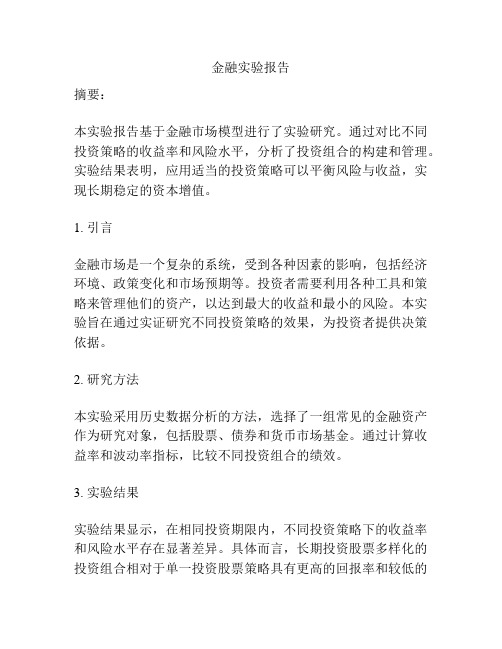 金融实验报告

摘要：

本实验报告基于金融市场模型进行了实验研究。通过对比不同投资策略的收益率和风险水平，分析了投资组合的构建和管理。实验结果表明，应用适当的投资策略可以平衡风险与收益，实现长期稳定的资本增值。

1. 引言

金融市场是一个复杂的系统，受到各种因素的影响，包括经济环境、政策变化和市场预期等。投资者需要利用各种工具和策略来管理他们的资产，以达到最大的收益和最小的风险。本实验旨在通过实证研究不同投资策略的效果，为投资者提供决策依据。

2. 研究方法

本实验采用历史数据分析的方法，选择了一组常见的金融资产作为研究对象，包括股票、债券和货币市场基金。通过计算收益率和波动率指标，比较不同投资组合的绩效。

3. 实验结果

实验结果显示，在相同投资期限内，不同投资策略下的收益率和风险水平存在显著差异。具体而言，长期投资股票多样化的投资组合相对于单一投资股票策略具有更高的回报率和较低的